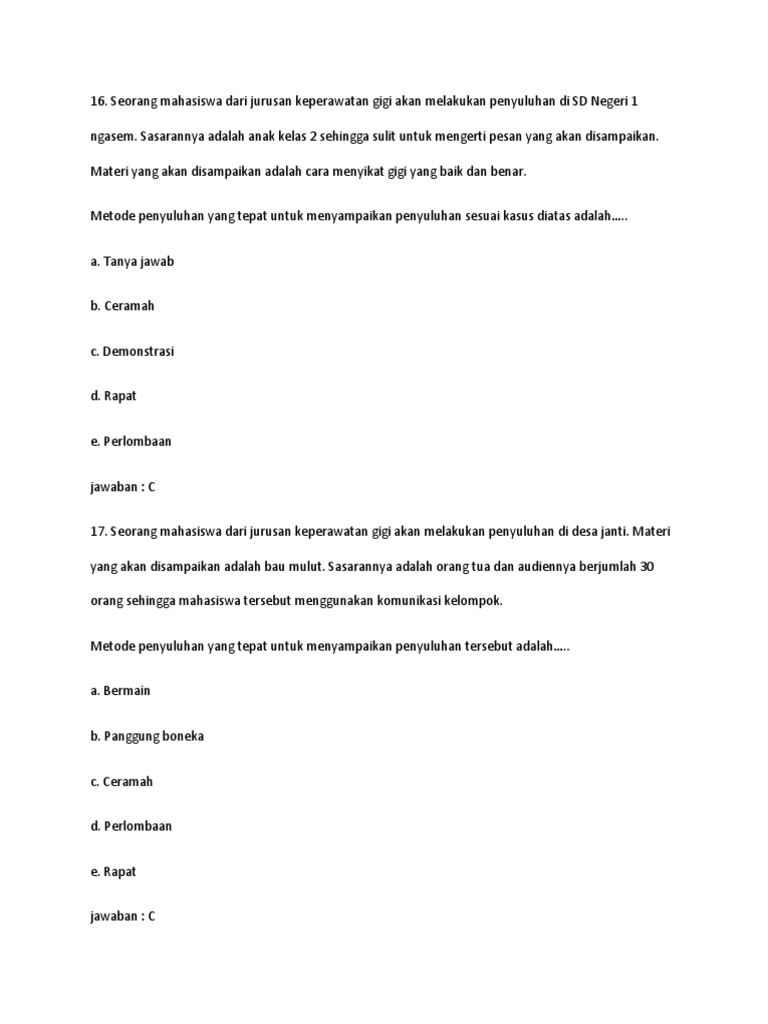 16. Seorang mahasiswa dari jurusan keperawatan gigi akan melakukan penyuluhan di SD Negeri 1 ngasem. Sasarannya adalah anak kelas 2 sehingga sulit untuk mengerti pesan yang akan disampaikan. Materi yang akan disampaikan adalah cara menyikat gigi yang baik dan benar.

Metode penyuluhan yang tepat untuk menyampaikan penyuluhan sesuai kasus diatas adalah…..

a. Tanya jawab

b. Ceramah

c. Demonstrasi

d. Rapat

e. Perlombaan

jawaban : C

17. Seorang mahasiswa dari jurusan keperawatan gigi akan melakukan penyuluhan di desa janti. Materi yang akan disampaikan adalah bau mulut. Sasarannya adalah orang tua dan audiennya berjumlah 30 orang sehingga mahasiswa tersebut menggunakan komunikasi kelompok.

Metode penyuluhan yang tepat untuk menyampaikan penyuluhan tersebut adalah…..

a. Bermain

b. Panggung boneka

c. Ceramah

d. Perlombaan

e. Rapat

jawaban : C